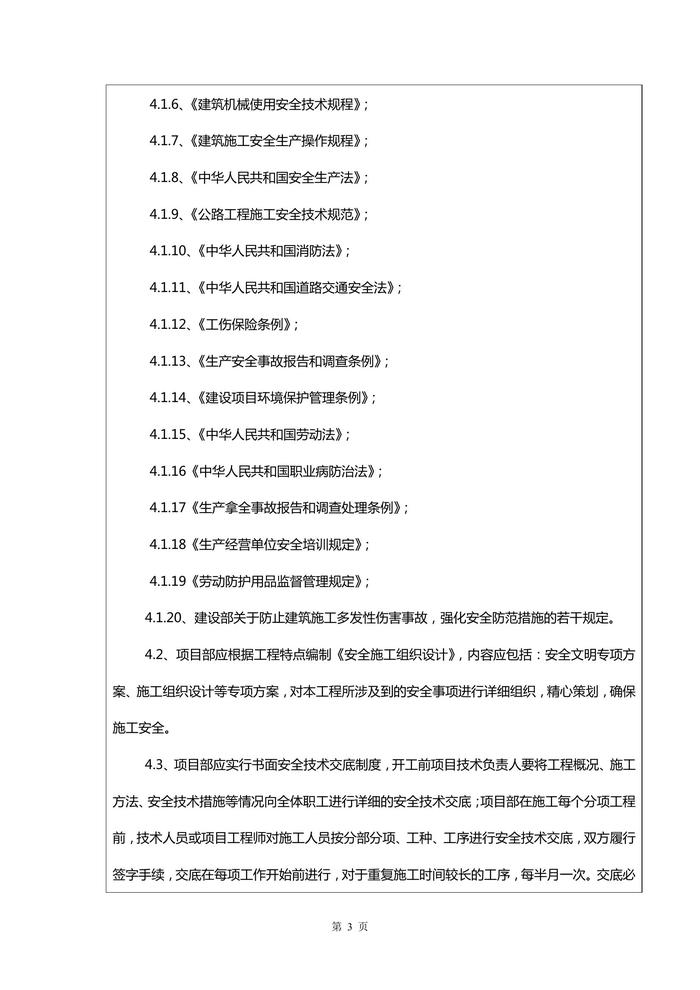 4.1.6、《建筑机械使用安全技术规程》;

4.1.7、《建筑施工安全生产操作规程》;

4.1.8、《中华人民共和国安全生产法》;

4.1.9、《公路工程施工安全技术规范》;

4.1.10、《中华人民共和国消防法》;

4.1.11、《中华人民共和国道路交通安全法》;

4.1.12、《工伤保险条例》;

4.1.13、《生产安全事故报告和调查条例》;

4.1.14、《建设项目环境保护管理条例》;

4.1.15、《中华人民共和国劳动法》;

4.1.16《中华人民共和国职业病防治法》;

4.1.17《生产拿全事故报告和调查处理条例》;

4.1.18《生产经营单位安全培训规定》;

4.1.19《劳动防护用品监督管理规定》;

4.1.20、建设部关于防止建筑施工多发性伤害事故，强化安全防范措施的若干规定。

4.2、项目部应根据工程特点编制《安全施工组织设计》，内容应包括：安全文明专项方案、施工组织设计等专项方案，对本工程所涉及到的安全事项进行详细组织，精心策划，确保施工安全。

4.3、项目部应实行书面安全技术交底制度，开工前项目技术负责人要将工程概况、施工方法、安全技术措施等情况向全体职工进行详细的安全技术交底；项目部在施工每个分项工程前，技术人员或项目工程师对施工人员按分部分项、工种、工序进行安全技术交底，双方履行签字手续，交底在每项工作开始前进行，对于重复施工时间较长的工序，每半月一次。交底必

第 3 页